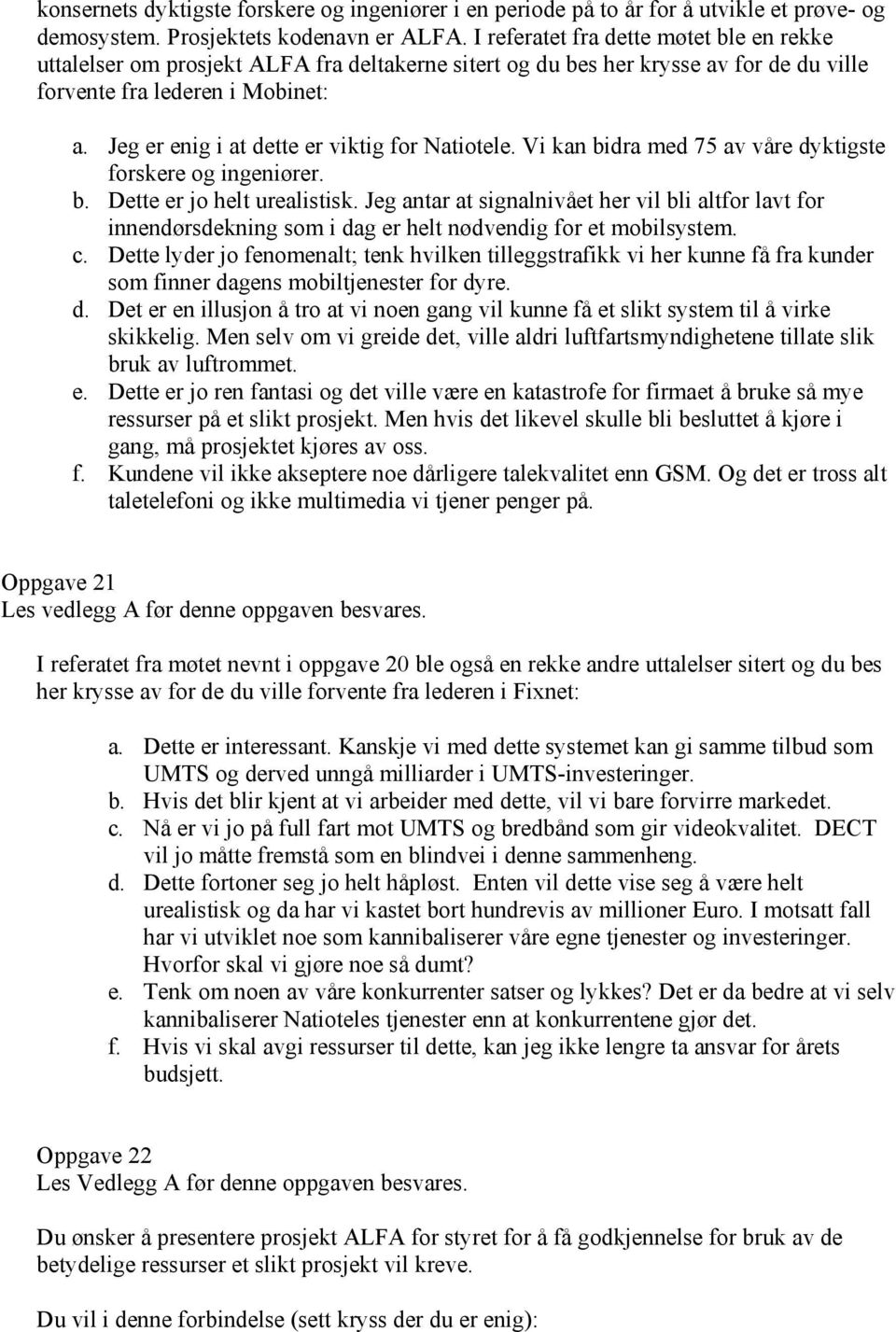 konsernets dyktigste forskere og ingeniører i en periode på to år for å utvikle et prøve- og demosystem. Prosjektets kodenavn er ALFA. I referatet fra dette møtet ble en rekke uttalelser om prosjekt ALFA fra deltakerne sitert og du bes her krysse av for de du ville forvente fra lederen i Mobinet:

a. Jeg er enig i at dette er viktig for Natiotele. Vi kan bidra med 75 av våre dyktigste forskere og ingeniører.
b. Dette er jo helt urealistisk. Jeg antar at signalnivået her vil bli altfor lavt for innendørsdekning som i dag er helt nødvendig for et mobilsystem.
c. Dette lyder jo fenomenalt; tenk hvilken tilleggstrafikk vi her kunne få fra kunder som finner dagens mobiltjenester for dyre.
d. Det er en illusjon å tro at vi noen gang vil kunne få et slikt system til å virke skikkelig. Men selv om vi greide det, ville aldri luftfartsmyndighetene tillate slik bruk av luftrommet.
e. Dette er jo ren fantasi og det ville være en katastrofe for firmaet å bruke så mye ressurser på et slikt prosjekt. Men hvis det likevel skulle bli besluttet å kjøre i gang, må prosjektet kjøres av oss.
f. Kundene vil ikke akseptere noe dårligere talekvalitet enn GSM. Og det er tross alt taletelefoni og ikke multimedia vi tjener penger på.

Oppgave 21
Les vedlegg A før denne oppgaven besvares.

I referatet fra møtet nevnt i oppgave 20 ble også en rekke andre uttalelser sitert og du bes her krysse av for de du ville forvente fra lederen i Fixnet:

a. Dette er interessant. Kanskje vi med dette systemet kan gi samme tilbud som UMTS og derved unngå milliarder i UMTS-investeringer.
b. Hvis det blir kjent at vi arbeider med dette, vil vi bare forvirre markedet.
c. Nå er vi jo på full fart mot UMTS og bredbånd som gir videokvalitet. DECT vil jo måtte fremstå som en blindvei i denne sammenheng.
d. Dette fortoner seg jo helt håpløst. Enten vil dette vise seg å være helt urealistisk og da har vi kastet bort hundrevis av millioner Euro. I motsatt fall har vi utviklet noe som kannibaliserer våre egne tjenester og investeringer. Hvorfor skal vi gjøre noe så dumt?
e. Tenk om noen av våre konkurrenter satser og lykkes? Det er da bedre at vi selv kannibaliserer Natioteles tjenester enn at konkurrentene gjør det.
f. Hvis vi skal avgi ressurser til dette, kan jeg ikke lengre ta ansvar for årets budsjett.

Oppgave 22
Les Vedlegg A før denne oppgaven besvares.

Du ønsker å presentere prosjekt ALFA for styret for å få godkjennelse for bruk av de betydelige ressurser et slikt prosjekt vil kreve.

Du vil i denne forbindelse (sett kryss der du er enig):